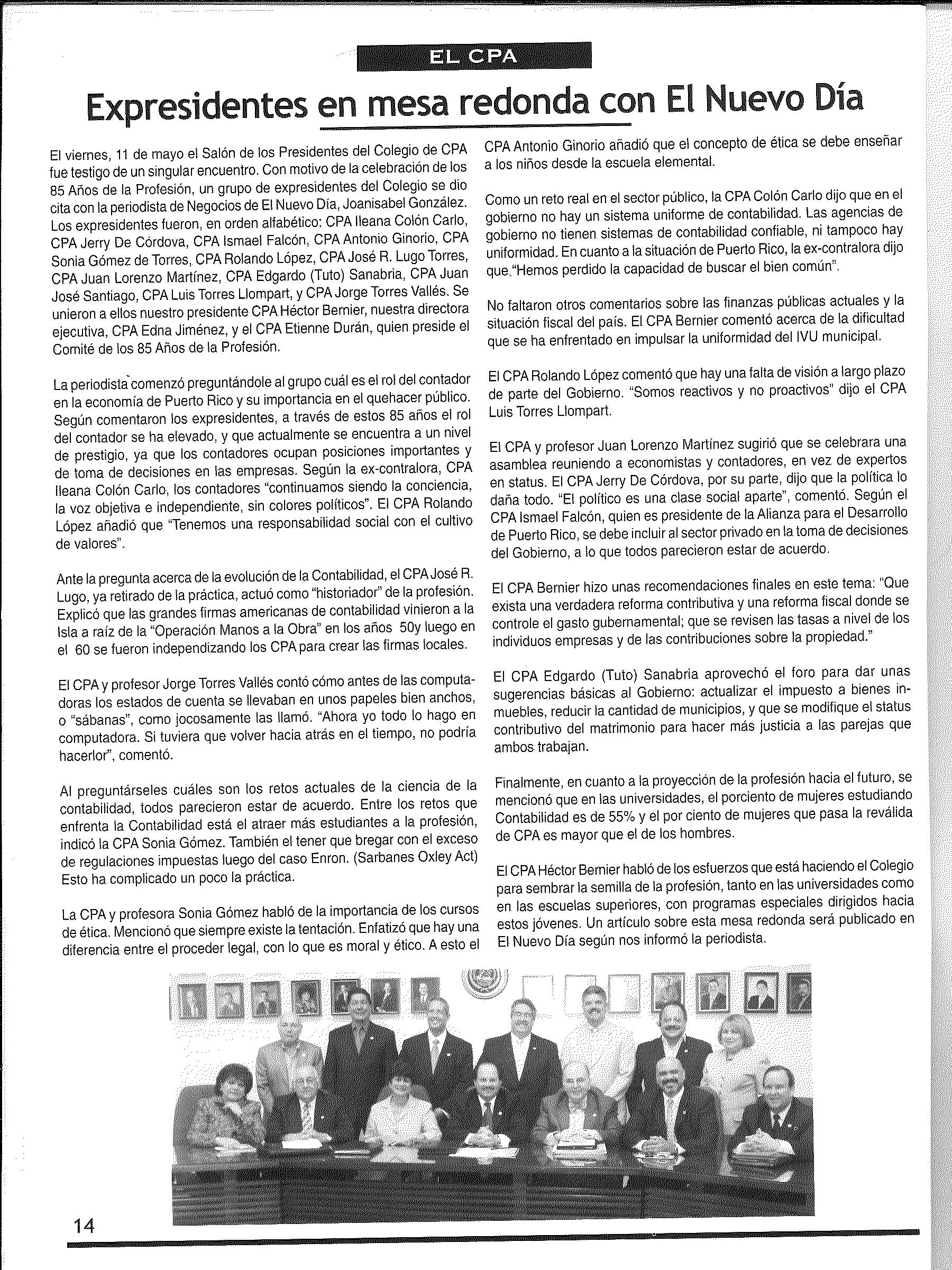 EL CPA

Expresidentes en mesa redonda con El Nuevo Día

El viernes, 11 de mayo el Salón de los Presidentes del Colegio de CPA fue testigo de un singular encuentro. Con motivo de la celebración de los 85 Años de la Profesión, un grupo de expresidentes del Colegio se dio cita con la periodista de Negocios de El Nuevo Día, Joanisabel González. Los expresidentes fueron, en orden alfabético: CPA Ileana Colón Carlo, CPA Jerry De Córdova, CPA Ismael Falcón, CPA Antonio Ginorio, CPA Sonia Gómez de Torres, CPA Rolando López, CPA José R. Lugo Torres, CPA Juan Lorenzo Martínez, CPA Edgardo (Tuto) Sanabria, CPA Juan José Santiago, CPA Luis Torres Llompart, y CPA Jorge Torres Vallés. Se unieron a ellos nuestro presidente CPA Héctor Bernier, nuestra directora ejecutiva, CPA Edna Jiménez, y el CPA Etienne Durán, quien preside el Comité de los 85 Años de la Profesión.

La periodista comenzó preguntándole al grupo cuál es el rol del contador en la economía de Puerto Rico y su importancia en el quehacer público. Según comentaron los expresidentes, a través de estos 85 años el rol del contador se ha elevado, y que actualmente se encuentra a un nivel de prestigio, ya que los contadores ocupan posiciones importantes y de toma de decisiones en las empresas. Según la ex-contralora, CPA Ileana Colón Carlo, los contadores "continuamos siendo la conciencia, la voz objetiva e independiente, sin colores políticos". El CPA Rolando López añadió que "Tenemos una responsabilidad social con el cultivo de valores".

Ante la pregunta acerca de la evolución de la Contabilidad, el CPA José R. Lugo, ya retirado de la práctica, actuó como "historiador" de la profesión. Explicó que las grandes firmas americanas de contabilidad vinieron a la Isla a raíz de la "Operación Manos a la Obra" en los años 50y luego en el 60 se fueron independizando los CPA para crear las firmas locales.

El CPA y profesor Jorge Torres Vallés contó cómo antes de las computadoras los estados de cuenta se llevaban en unos papeles bien anchos, o "sábanas", como jocosamente las llamó. "Ahora yo todo lo hago en computadora. Si tuviera que volver hacia atrás en el tiempo, no podría hacerlor", comentó.

Al preguntárseles cuáles son los retos actuales de la ciencia de la contabilidad, todos parecieron estar de acuerdo. Entre los retos que enfrenta la Contabilidad está el atraer más estudiantes a la profesión, indicó la CPA Sonia Gómez. También el tener que bregar con el exceso de regulaciones impuestas luego del caso Enron. (Sarbanes Oxley Act) Esto ha complicado un poco la práctica.

La CPA y profesora Sonia Gómez habló de la importancia de los cursos de ética. Mencionó que siempre existe la tentación. Enfatizó que hay una diferencia entre el proceder legal, con lo que es moral y ético. A esto el CPA Antonio Ginorio añadió que el concepto de ética se debe enseñar a los niños desde la escuela elemental.

Como un reto real en el sector público, la CPA Colón Carlo dijo que en el gobierno no hay un sistema uniforme de contabilidad. Las agencias de gobierno no tienen sistemas de contabilidad confiable, ni tampoco hay uniformidad. En cuanto a la situación de Puerto Rico, la ex-contralora dijo que "Hemos perdido la capacidad de buscar el bien común".

No faltaron otros comentarios sobre las finanzas públicas actuales y la situación fiscal del país. El CPA Bernier comentó acerca de la dificultad que se ha enfrentado en impulsar la uniformidad del IVU municipal.

El CPA Rolando López comentó que hay una falta de visión a largo plazo de parte del Gobierno. "Somos reactivos y no proactivos" dijo el CPA Luis Torres Llompart.

El CPA y profesor Juan Lorenzo Martínez sugirió que se celebrara una asamblea reuniendo a economistas y contadores, en vez de expertos en status. El CPA Jerry De Córdova, por su parte, dijo que la política lo daña todo. "El político es una clase social aparte", comentó. Según el CPA Ismael Falcón, quien es presidente de la Alianza para el Desarrollo de Puerto Rico, se debe incluir al sector privado en la toma de decisiones del Gobierno, a lo que todos parecieron estar de acuerdo.

El CPA Bernier hizo unas recomendaciones finales en este tema: "Que exista una verdadera reforma contributiva y una reforma fiscal donde se controle el gasto gubernamental; que se revisen las tasas a nivel de los individuos empresas y de las contribuciones sobre la propiedad."

El CPA Edgardo (Tuto) Sanabria aprovechó el foro para dar unas sugerencias básicas al Gobierno: actualizar el impuesto a bienes inmuebles, reducir la cantidad de municipios, y que se modifique el status contributivo del matrimonio para hacer más justicia a las parejas que ambos trabajan.

Finalmente, en cuanto a la proyección de la profesión hacia el futuro, se mencionó que en las universidades, el porciento de mujeres estudiando Contabilidad es de 55% y el por ciento de mujeres que pasa la reválida de CPA es mayor que el de los hombres.

El CPA Héctor Bernier habló de los esfuerzos que está haciendo el Colegio para sembrar la semilla de la profesión, tanto en las universidades como en las escuelas superiores, con programas especiales dirigidos hacia estos jóvenes. Un artículo sobre esta mesa redonda será publicado en El Nuevo Día según nos informó la periodista.

14